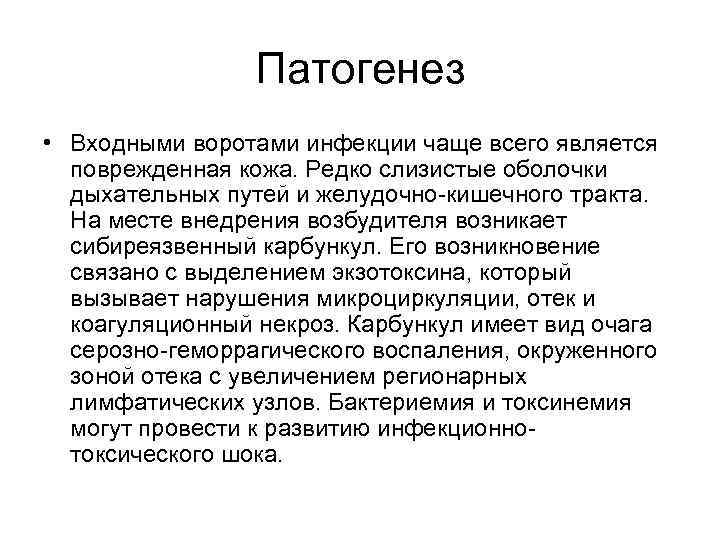 Патогенез

• Входными воротами инфекции чаще всего является поврежденная кожа. Редко слизистые оболочки дыхательных путей и желудочно-кишечного тракта. На месте внедрения возбудителя возникает сибиреязвенный карбункул. Его возникновение связано с выделением экзотоксина, который вызывает нарушения микроциркуляции, отек и коагуляционный некроз. Карбункул имеет вид очага серозно-геморрагического воспаления, окруженного зоной отека с увеличением регионарных лимфатических узлов. Бактериемия и токсинемия могут провести к развитию инфекционно-токсического шока.